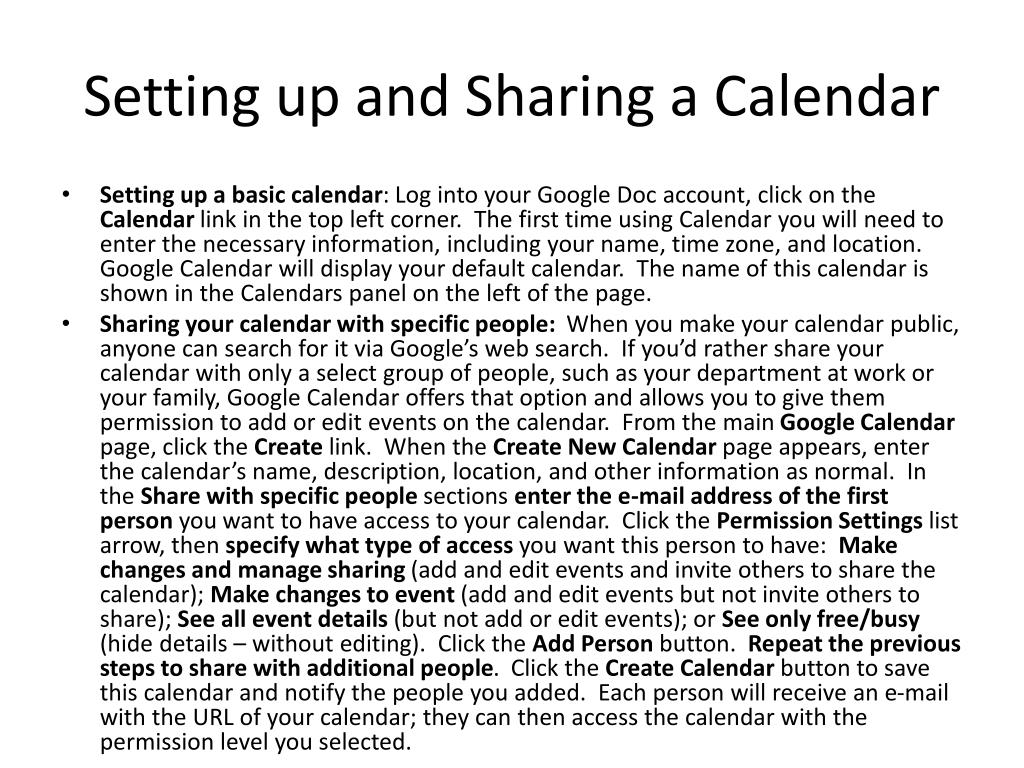 Setting up and Sharing a Calendar

• Setting up a basic calendar: Log into your Google Doc account, click on the Calendar link in the top left corner. The first time using Calendar you will need to enter the necessary information, including your name, time zone, and location. Google Calendar will display your default calendar. The name of this calendar is shown in the Calendars panel on the left of the page.

• Sharing your calendar with specific people: When you make your calendar public, anyone can search for it via Google's web search. If you'd rather share your calendar with only a select group of people, such as your department at work or your family, Google Calendar offers that option and allows you to give them permission to add or edit events on the calendar. From the main Google Calendar page, click the Create link. When the Create New Calendar page appears, enter the calendar's name, description, location, and other information as normal. In the Share with specific people sections enter the e-mail address of the first person you want to have access to your calendar. Click the Permission Settings list arrow, then specify what type of access you want this person to have: Make changes and manage sharing (add and edit events and invite others to share the calendar); Make changes to event (add and edit events but not invite others to share); See all event details (but not add or edit events); or See only free/busy (hide details – without editing). Click the Add Person button. Repeat the previous steps to share with additional people. Click the Create Calendar button to save this calendar and notify the people you added. Each person will receive an e-mail with the URL of your calendar; they can then access the calendar with the permission level you selected.